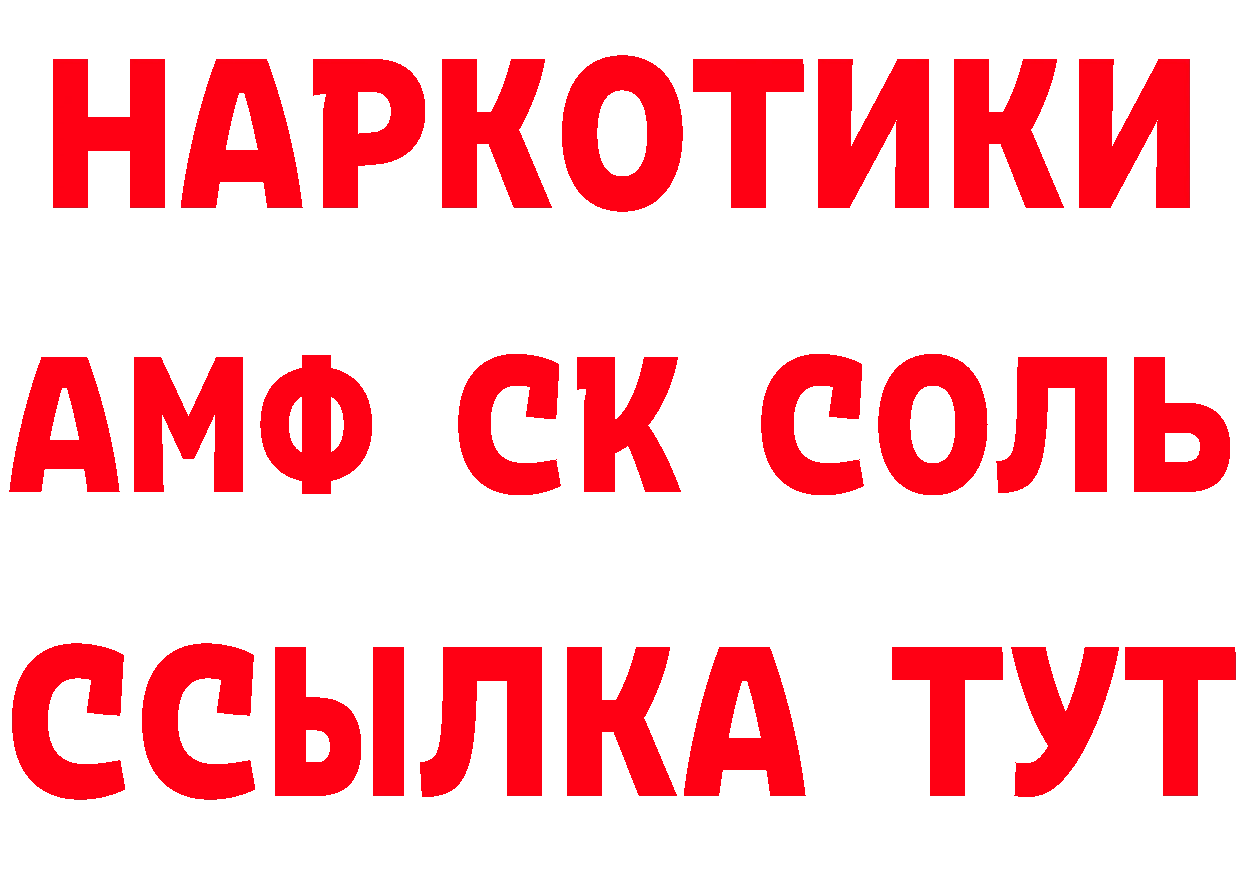 НАРКОТИКИ

АМФ СК СОЛЬ

ССЫЛКА ТУТ